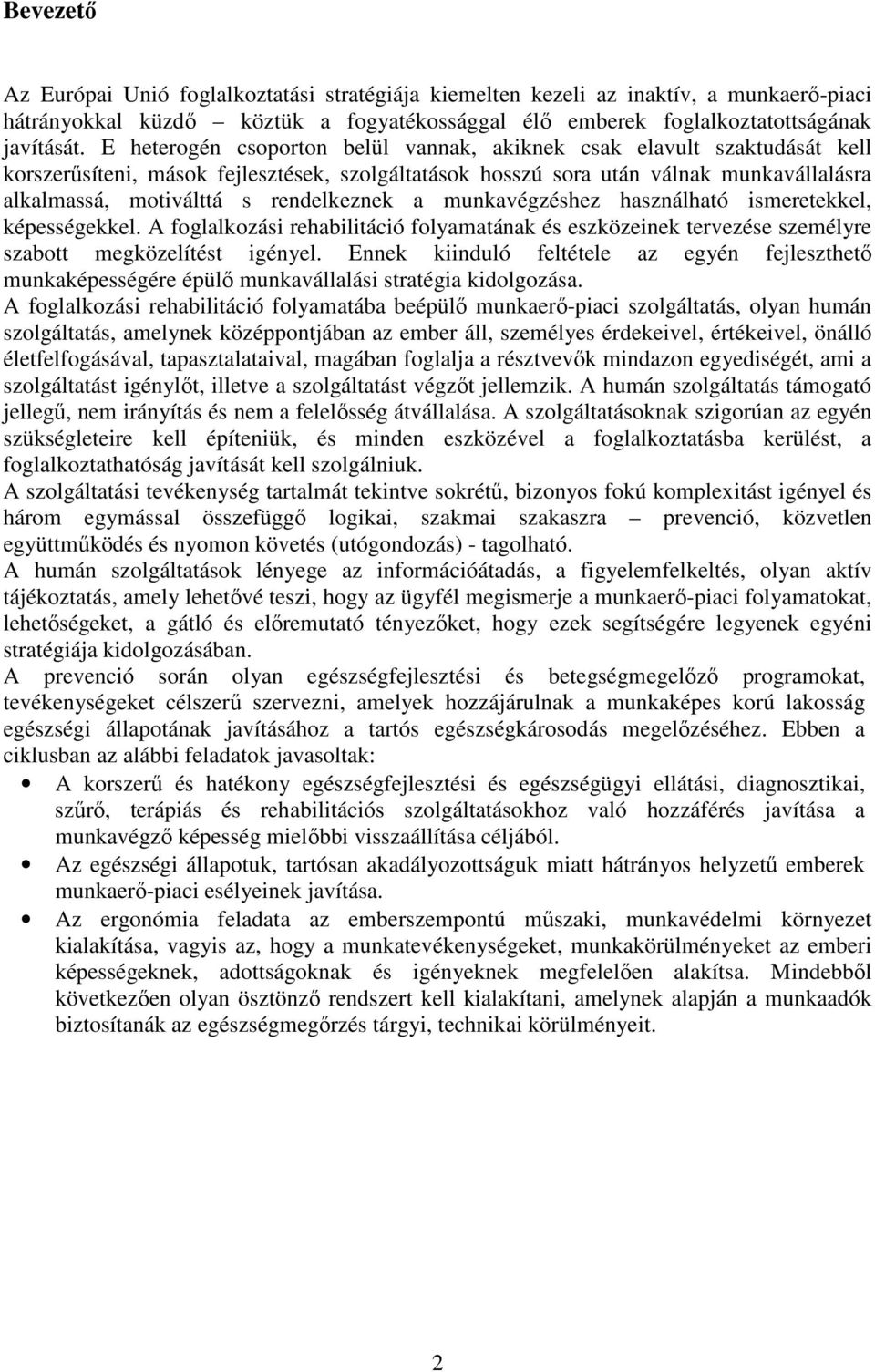 Bevezető

Az Európai Unió foglalkoztatási stratégiája kiemelten kezeli az inaktív, a munkaerő-piaci hátrányokkal küzdő – köztük a fogyatékossággal élő emberek foglalkoztatottságának javítását. E heterogén csoporton belül vannak, akiknek csak elavult szaktudását kell korszerűsíteni, mások fejlesztések, szolgáltatások hosszú sora után válnak munkavállalásra alkalmassá, motiválttá s rendelkeznek a munkavégzéshez használható ismeretekkel, képességekkel. A foglalkozási rehabilitáció folyamatának és eszközeinek tervezése személyre szabott megközelítést igényel. Ennek kiinduló feltétele az egyén fejleszthető munkaképességére épülő munkavállalási stratégia kidolgozása.
A foglalkozási rehabilitáció folyamatába beépülő munkaerő-piaci szolgáltatás, olyan humán szolgáltatás, amelynek középpontjában az ember áll, személyes érdekeivel, értékeivel, önálló életfelfogásával, tapasztalataival, magában foglalja a résztvevők mindazon egyediségét, ami a szolgáltatást igénylőt, illetve a szolgáltatást végzőt jellemzik. A humán szolgáltatás támogató jellegű, nem irányítás és nem a felelősség átvállalása. A szolgáltatásoknak szigorúan az egyén szükségleteire kell építeniük, és minden eszközével a foglalkoztatásba kerülést, a foglalkoztathatóság javítását kell szolgálniuk.
A szolgáltatási tevékenység tartalmát tekintve sokrétű, bizonyos fokú komplexitást igényel és három egymással összefüggő logikai, szakmai szakaszra – prevenció, közvetlen együttműködés és nyomon követés (utógondozás) - tagolható.
A humán szolgáltatások lényege az információátadás, a figyelemfelkeltés, olyan aktív tájékoztatás, amely lehetővé teszi, hogy az ügyfél megismerje a munkaerő-piaci folyamatokat, lehetőségeket, a gátló és előremutató tényezőket, hogy ezek segítségére legyenek egyéni stratégiája kidolgozásában.
A prevenció során olyan egészségfejlesztési és betegségmegelőző programokat, tevékenységeket célszerű szervezni, amelyek hozzájárulnak a munkaképes korú lakosság egészségi állapotának javításához a tartós egészségkárosodás megelőzéséhez. Ebben a ciklusban az alábbi feladatok javasoltak:
• A korszerű és hatékony egészségfejlesztési és egészségügyi ellátási, diagnosztikai, szűrő, terápiás és rehabilitációs szolgáltatásokhoz való hozzáférés javítása a munkavégző képesség mielőbbi visszaállítása céljából.
• Az egészségi állapotuk, tartósan akadályozottságuk miatt hátrányos helyzetű emberek munkaerő-piaci esélyeinek javítása.
• Az ergonómia feladata az emberszempontú műszaki, munkavédelmi környezet kialakítása, vagyis az, hogy a munkatevékenységeket, munkakörülményeket az emberi képességeknek, adottságoknak és igényeknek megfelelően alakítsa. Mindebből következően olyan ösztönző rendszert kell kialakítani, amelynek alapján a munkaadók biztosítanák az egészségmegőrzés tárgyi, technikai körülményeit.

2